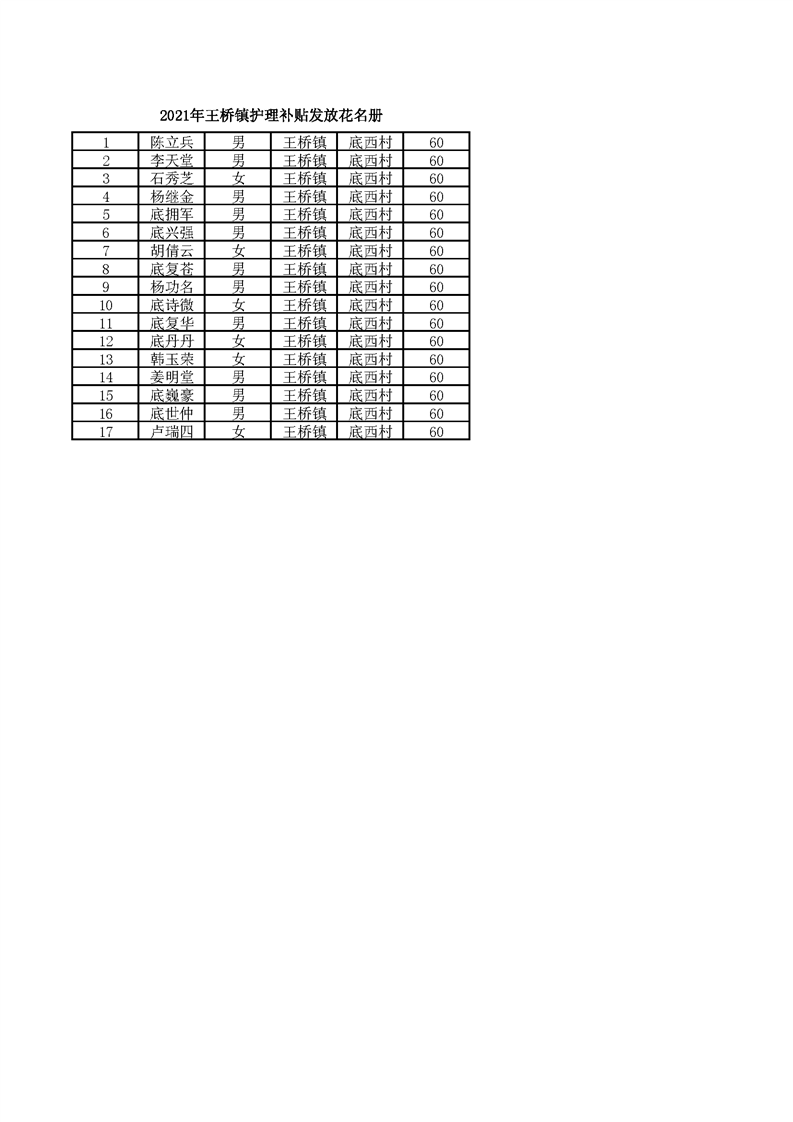 2021年王桥镇护理补贴发放花名册

| 1 | 陈立兵 | 男 | 王桥镇 | 底西村 | 60 |
|---|---|---|---|---|---|
| 2 | 李天堂 | 男 | 王桥镇 | 底西村 | 60 |
| 3 | 石秀芝 | 女 | 王桥镇 | 底西村 | 60 |
| 4 | 杨继金 | 男 | 王桥镇 | 底西村 | 60 |
| 5 | 底拥军 | 男 | 王桥镇 | 底西村 | 60 |
| 6 | 底兴强 | 男 | 王桥镇 | 底西村 | 60 |
| 7 | 胡倩云 | 女 | 王桥镇 | 底西村 | 60 |
| 8 | 底复苍 | 男 | 王桥镇 | 底西村 | 60 |
| 9 | 杨功名 | 男 | 王桥镇 | 底西村 | 60 |
| 10 | 底诗微 | 女 | 王桥镇 | 底西村 | 60 |
| 11 | 底复华 | 男 | 王桥镇 | 底西村 | 60 |
| 12 | 底丹丹 | 女 | 王桥镇 | 底西村 | 60 |
| 13 | 韩玉荣 | 女 | 王桥镇 | 底西村 | 60 |
| 14 | 姜明堂 | 男 | 王桥镇 | 底西村 | 60 |
| 15 | 底巍豪 | 男 | 王桥镇 | 底西村 | 60 |
| 16 | 底世仲 | 男 | 王桥镇 | 底西村 | 60 |
| 17 | 卢瑞四 | 女 | 王桥镇 | 底西村 | 60 |